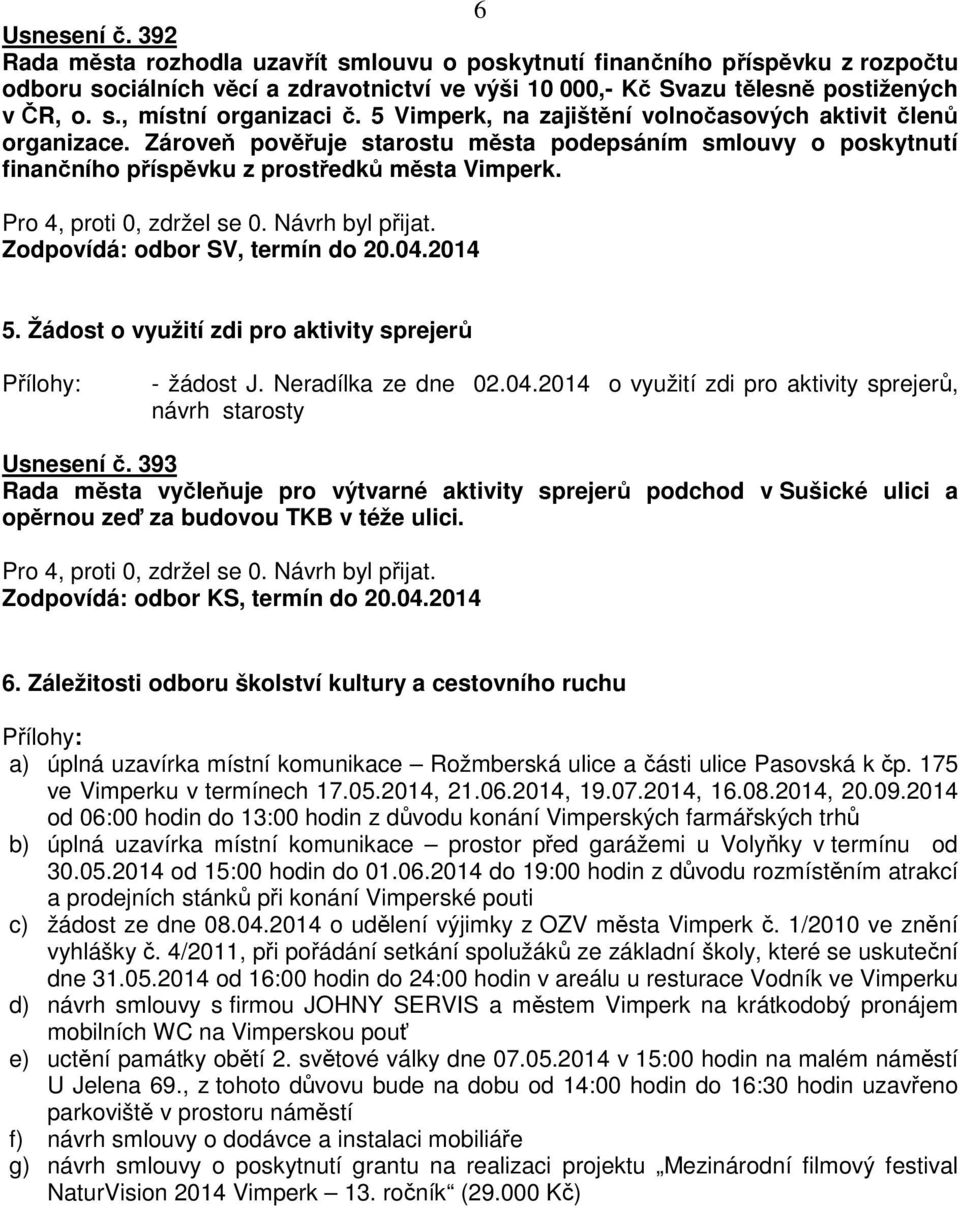 6

Usnesení č. 392
Rada města rozhodla uzavřít smlouvu o poskytnutí finančního příspěvku z rozpočtu odboru sociálních věcí a zdravotnictví ve výši 10 000,- Kč Svazu tělesně postižených v ČR, o. s., místní organizaci č. 5 Vimperk, na zajištění volnočasových aktivit členů organizace. Zároveň pověřuje starostu města podepsáním smlouvy o poskytnutí finančního příspěvku z prostředků města Vimperk.

Pro 4, proti 0, zdržel se 0. Návrh byl přijat.
Zodpovídá: odbor SV, termín do 20.04.2014

5. Žádost o využití zdi pro aktivity sprejerů

Přílohy: - žádost J. Neradílka ze dne 02.04.2014 o využití zdi pro aktivity sprejerů, návrh starosty

Usnesení č. 393
Rada města vyčleňuje pro výtvarné aktivity sprejerů podchod v Sušické ulici a opěrnou zeď za budovou TKB v téže ulici.

Pro 4, proti 0, zdržel se 0. Návrh byl přijat.
Zodpovídá: odbor KS, termín do 20.04.2014

6. Záležitosti odboru školství kultury a cestovního ruchu

Přílohy:
a) úplná uzavírka místní komunikace – Rožmberská ulice a části ulice Pasovská k čp. 175 ve Vimperku v termínech 17.05.2014, 21.06.2014, 19.07.2014, 16.08.2014, 20.09.2014 od 06:00 hodin do 13:00 hodin z důvodu konání Vimperských farmářských trhů
b) úplná uzavírka místní komunikace – prostor před garážemi u Volyňky v termínu od 30.05.2014 od 15:00 hodin do 01.06.2014 do 19:00 hodin z důvodu rozmístěním atrakcí a prodejních stánků při konání Vimperské pouti
c) žádost ze dne 08.04.2014 o udělení výjimky z OZV města Vimperk č. 1/2010 ve znění vyhlášky č. 4/2011, při pořádání setkání spolužáků ze základní školy, které se uskuteční dne 31.05.2014 od 16:00 hodin do 24:00 hodin v areálu u resturace Vodník ve Vimperku
d) návrh smlouvy s firmou JOHNY SERVIS a městem Vimperk na krátkodobý pronájem mobilních WC na Vimperskou pouť
e) uctění památky obětí 2. světové války dne 07.05.2014 v 15:00 hodin na malém náměstí U Jelena 69., z tohoto důvovu bude na dobu od 14:00 hodin do 16:30 hodin uzavřeno parkoviště v prostoru náměstí
f) návrh smlouvy o dodávce a instalaci mobiliáře
g) návrh smlouvy o poskytnutí grantu na realizaci projektu „Mezinárodní filmový festival NaturVision 2014 Vimperk – 13. ročník“ (29.000 Kč)